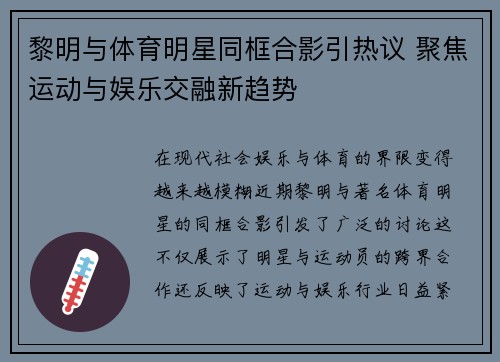 黎明与体育明星同框合影引热议 聚焦运动与娱乐交融新趋势

在现代社会娱乐与体育的界限变得越来越模糊近期黎明与著名体育明星的同框合影引发了广泛的讨论这不仅展示了明星与运动员的跨界合作还反映了运动与娱乐行业日益紧